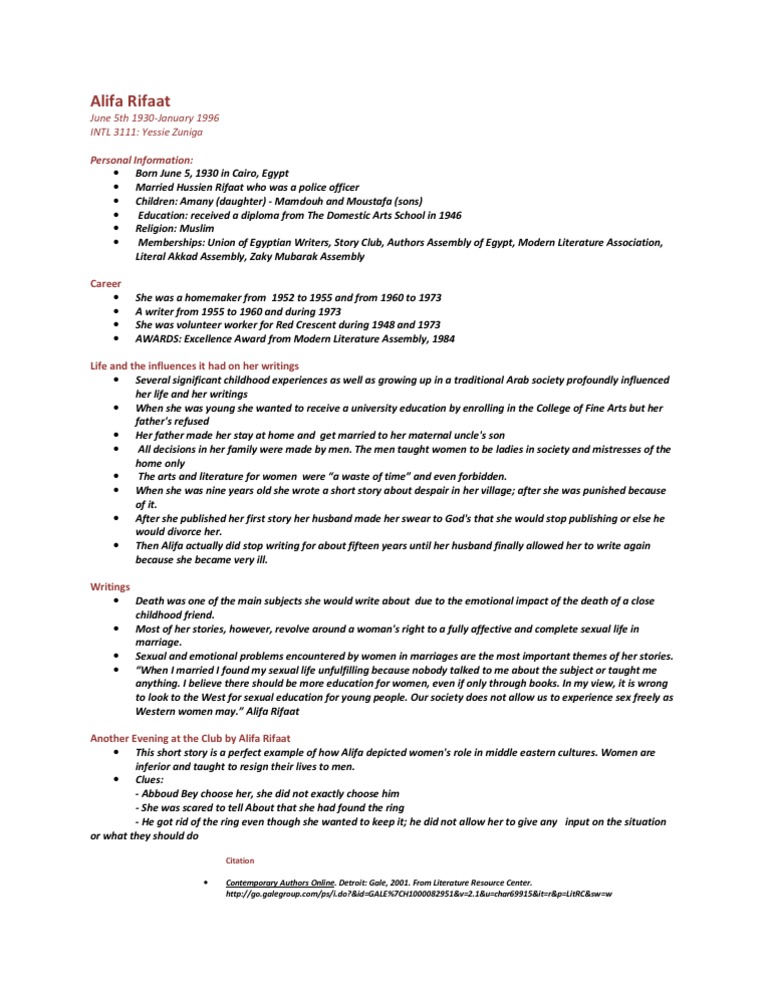 Alifa Rifaat
June 5th 1930-January 1996
INTL 3111: Yessie Zuniga

Personal Information:
• Born June 5, 1930 in Cairo, Egypt
• Married Hussien Rifaat who was a police officer
• Children: Amany (daughter) - Mamdouh and Moustafa (sons)
• Education: received a diploma from The Domestic Arts School in 1946
• Religion: Muslim
• Memberships: Union of Egyptian Writers, Story Club, Authors Assembly of Egypt, Modern Literature Association, Literal Akkad Assembly, Zaky Mubarak Assembly

Career
• She was a homemaker from 1952 to 1955 and from 1960 to 1973
• A writer from 1955 to 1960 and during 1973
• She was volunteer worker for Red Crescent during 1948 and 1973
• AWARDS: Excellence Award from Modern Literature Assembly, 1984

Life and the influences it had on her writings
• Several significant childhood experiences as well as growing up in a traditional Arab society profoundly influenced her life and her writings
• When she was young she wanted to receive a university education by enrolling in the College of Fine Arts but her father's refused
• Her father made her stay at home and get married to her maternal uncle's son
• All decisions in her family were made by men. The men taught women to be ladies in society and mistresses of the home only
• The arts and literature for women were "a waste of time" and even forbidden.
• When she was nine years old she wrote a short story about despair in her village; after she was punished because of it.
• After she published her first story her husband made her swear to God's that she would stop publishing or else he would divorce her.
• Then Alifa actually did stop writing for about fifteen years until her husband finally allowed her to write again because she became very ill.

Writings
• Death was one of the main subjects she would write about due to the emotional impact of the death of a close childhood friend.
• Most of her stories, however, revolve around a woman's right to a fully affective and complete sexual life in marriage.
• Sexual and emotional problems encountered by women in marriages are the most important themes of her stories.
• "When I married I found my sexual life unfulfilling because nobody talked to me about the subject or taught me anything. I believe there should be more education for women, even if only through books. In my view, it is wrong to look to the West for sexual education for young people. Our society does not allow us to experience sex freely as Western women may." Alifa Rifaat

Another Evening at the Club by Alifa Rifaat
• This short story is a perfect example of how Alifa depicted women's role in middle eastern cultures. Women are inferior and taught to resign their lives to men.
• Clues:
- Abboud Bey choose her, she did not exactly choose him
- She was scared to tell About that she had found the ring
- He got rid of the ring even though she wanted to keep it; he did not allow her to give any input on the situation or what they should do

Citation

• Contemporary Authors Online. Detroit: Gale, 2001. From Literature Resource Center. http://go.galegroup.com/ps/i.do?&id=GALE%7CH1000082951&v=2.1&u=char69915&it=r&p=LitRC&sw=w